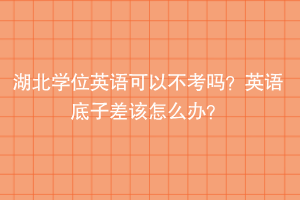 湖北学位英语可以不考吗？英语底子差该怎么办？